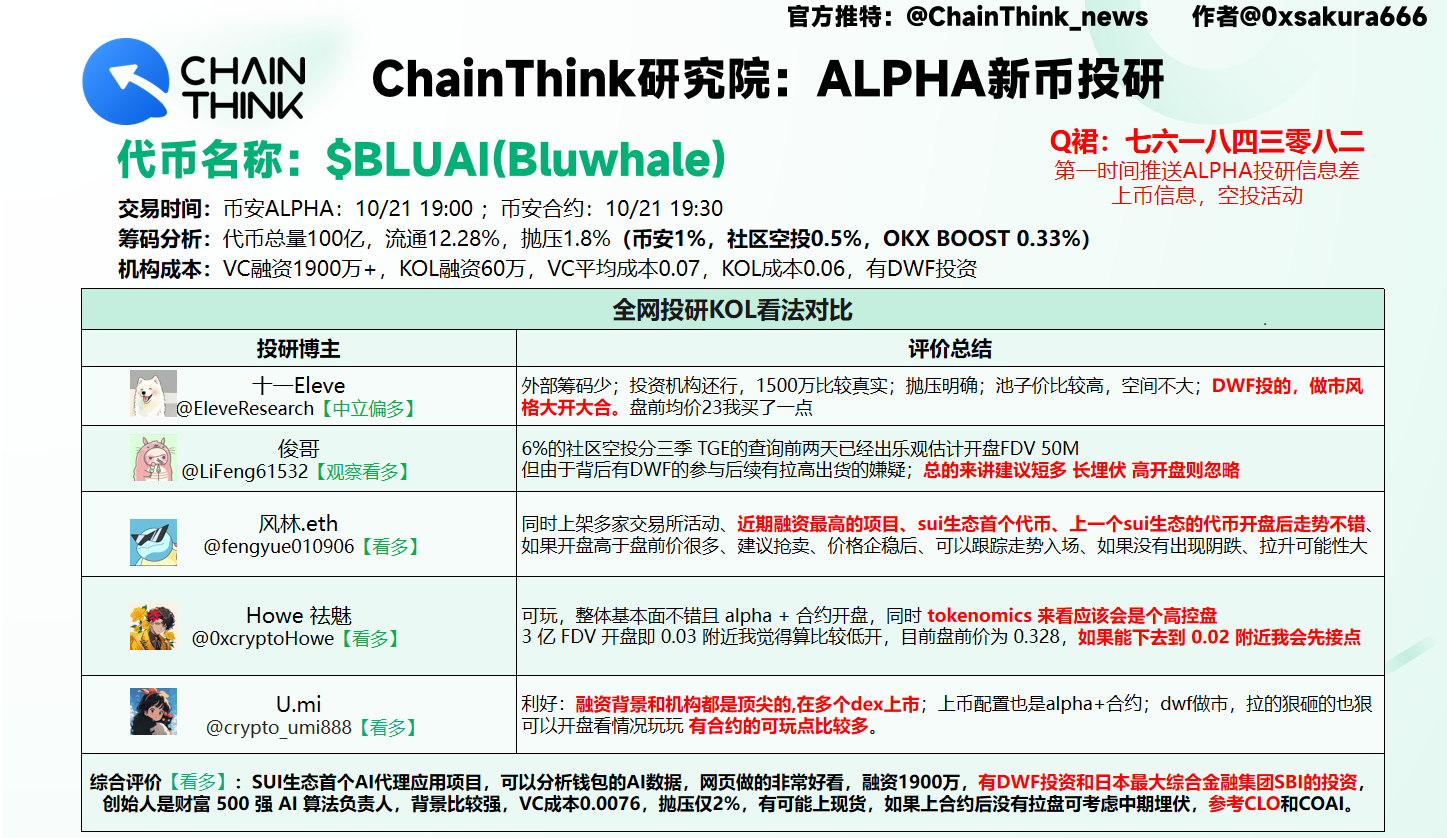 官方推特：@ChainThink_news　　作者@0xsakura666

CHAIN THINK

ChainThink研究院：ALPHA新币投研

代币名称：$BLUAI(Bluwhale)

Q裙：七六一八四三零八二
第一时间推送ALPHA投研信息差
上币信息，空投活动

交易时间：币安ALPHA：10/21 19:00；币安合约：10/21 19:30
筹码分析：代币总量100亿，流通12.28%，抛压1.8%（币安1%，社区空投0.5%，OKX BOOST 0.33%）
机构成本：VC融资1900万+，KOL融资60万，VC平均成本0.07，KOL成本0.06，有DWF投资

全网投研KOL看法对比

| 投研博主 | 评价总结 |
|---|---|
| 十一Eleve @EleveResearch【中立偏多】 | 外部筹码少；投资机构还行，1500万比较真实；抛压明确；池子价比较高，空间不大；DWF投的，做市风格大开大合。盘前均价23我买了一点 |
| 俊哥 @LiFeng61532【观察看多】 | 6%的社区空投分三季 TGE的查询前两天已经出乐观估计开盘FDV 50M 但由于背后有DWF的参与后续有拉高出货的嫌疑；总的来讲建议短多 长埋伏 高开盘则忽略 |
| 风林.eth @fengyue010906【看多】 | 同时上架多家交易所活动、近期融资最高的项目、sui生态首个代币、上一个sui生态的代币开盘后走势不错、如果开盘高于盘前价很多、建议抢卖、价格企稳后、可以跟踪走势入场、如果没有出现阴跌、拉升可能性大 |
| Howe 祛魅 @0xcryptoHowe【看多】 | 可玩，整体基本面不错且 alpha + 合约开盘，同时 tokenomics 来看应该会是个高控盘 3 亿 FDV 开盘即 0.03 附近我觉得算比较低开，目前盘前价为 0.328，如果能下去到 0.02 附近我会先接点 |
| U.mi @crypto_umi888【看多】 | 利好：融资背景和机构都是顶尖的,在多个dex上市；上币配置也是alpha+合约；dwf做市，拉的狠砸的也狠 可以开盘看情况玩玩 有合约的可玩点比较多。 |

综合评价【看多】：SUI生态首个AI代理应用项目，可以分析钱包的AI数据，网页做的非常好看，融资1900万，有DWF投资和日本最大综合金融集团SBI的投资，创始人是财富 500 强 AI 算法负责人，背景比较强，VC成本0.0076，抛压仅2%，有可能上现货，如果上合约后没有拉盘可考虑中期埋伏，参考CLO和COAI。